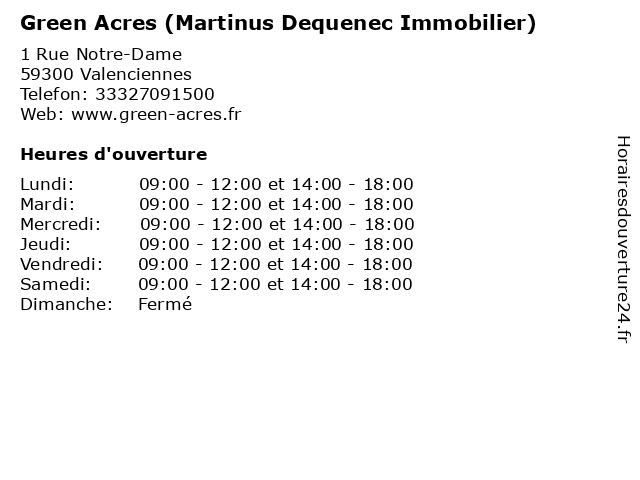 Green Acres (Martinus Dequenec Immobilier)

1 Rue Notre-Dame
59300 Valenciennes
Telefon: 33327091500
Web: www.green-acres.fr

Heures d'ouverture

Lundi: 09:00 - 12:00 et 14:00 - 18:00
Mardi: 09:00 - 12:00 et 14:00 - 18:00
Mercredi: 09:00 - 12:00 et 14:00 - 18:00
Jeudi: 09:00 - 12:00 et 14:00 - 18:00
Vendredi: 09:00 - 12:00 et 14:00 - 18:00
Samedi: 09:00 - 12:00 et 14:00 - 18:00
Dimanche: Fermé

Horairesdouverture24.fr